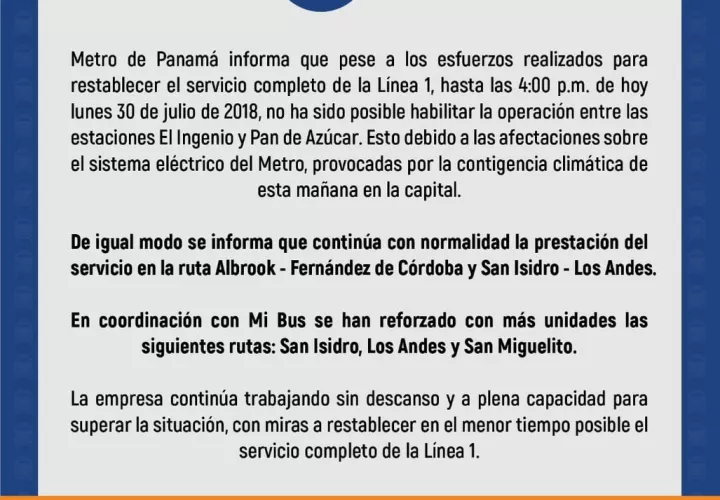 Metro de Panamá informa que pese a los esfuerzos realizados para restablecer el servicio completo de la Línea 1, hasta las 4:00 p.m. de hoy lunes 30 de julio de 2018, no ha sido posible habilitar la operación entre las estaciones El Ingenio y Pan de Azúcar. Esto debido a las afectaciones sobre el sistema eléctrico del Metro, provocadas por la contigencia climática de esta mañana en la capital.

De igual modo se informa que continúa con normalidad la prestación del servicio en la ruta Albrook - Fernández de Córdoba y San Isidro - Los Andes.

En coordinación con Mi Bus se han reforzado con más unidades las siguientes rutas: San Isidro, Los Andes y San Miguelito.

La empresa continúa trabajando sin descanso y a plena capacidad para superar la situación, con miras a restablecer en el menor tiempo posible el servicio completo de la Línea 1.